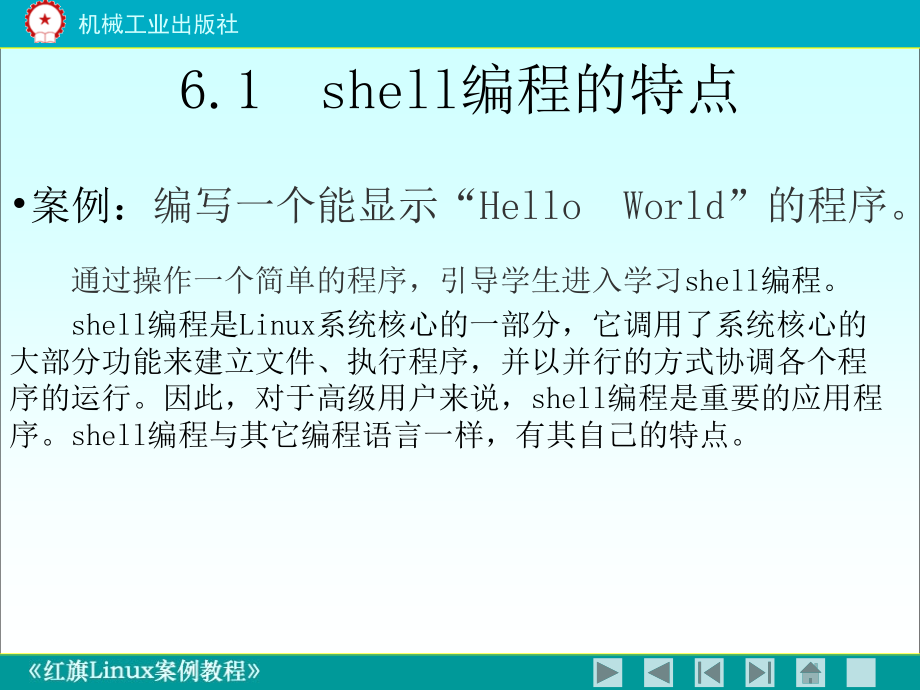 机械工业出版社

6.1 shell编程的特点

•案例：编写一个能显示“Hello World”的程序。

通过操作一个简单的程序，引导学生进入学习shell编程。

shell编程是Linux系统核心的一部分，它调用了系统核心的大部分功能来建立文件、执行程序，并以并行的方式协调各个程序的运行。因此，对于高级用户来说，shell编程是重要的应用程序。shell编程与其它编程语言一样，有其自己的特点。

《红旗Linux案例教程》